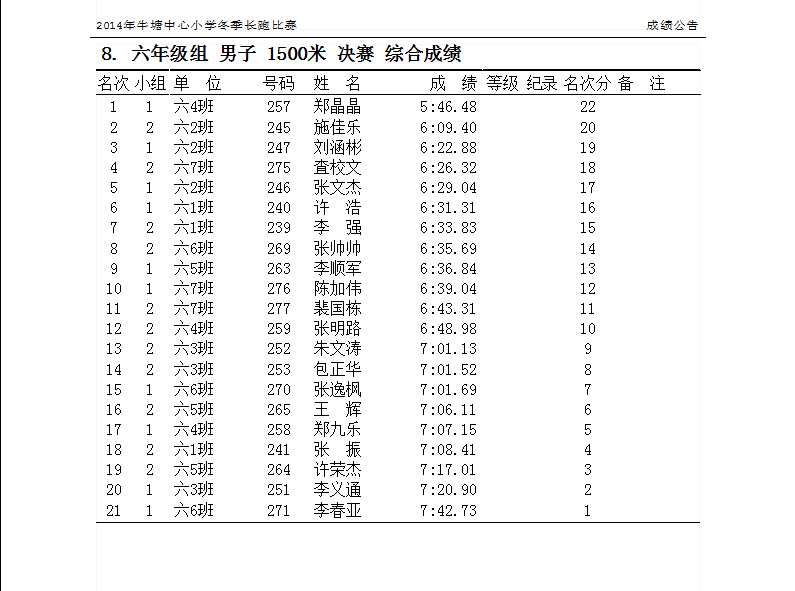 2014年牛塘中心小学冬季长跑比赛 成绩公告

8. 六年级组 男子 1500米 决赛 综合成绩

| 名次 | 小组 | 单 位 | 号码 | 姓 名 | 成 绩 | 等级 | 纪录 | 名次分 | 备 注 |
|---|---|---|---|---|---|---|---|---|---|
| 1 | 1 | 六4班 | 257 | 郑晶晶 | 5:46.48 | | | 22 | |
| 2 | 2 | 六2班 | 245 | 施佳乐 | 6:09.40 | | | 20 | |
| 3 | 1 | 六2班 | 247 | 刘涵彬 | 6:22.88 | | | 19 | |
| 4 | 2 | 六7班 | 275 | 查校文 | 6:26.32 | | | 18 | |
| 5 | 1 | 六2班 | 246 | 张文杰 | 6:29.04 | | | 17 | |
| 6 | 1 | 六1班 | 240 | 许 浩 | 6:31.31 | | | 16 | |
| 7 | 2 | 六1班 | 239 | 李 强 | 6:33.83 | | | 15 | |
| 8 | 2 | 六6班 | 269 | 张帅帅 | 6:35.69 | | | 14 | |
| 9 | 1 | 六5班 | 263 | 李顺军 | 6:36.84 | | | 13 | |
| 10 | 1 | 六7班 | 276 | 陈加伟 | 6:39.04 | | | 12 | |
| 11 | 2 | 六7班 | 277 | 裴国栋 | 6:43.31 | | | 11 | |
| 12 | 2 | 六4班 | 259 | 张明路 | 6:48.98 | | | 10 | |
| 13 | 2 | 六3班 | 252 | 朱文涛 | 7:01.13 | | | 9 | |
| 14 | 2 | 六3班 | 253 | 包正华 | 7:01.52 | | | 8 | |
| 15 | 1 | 六6班 | 270 | 张逸枫 | 7:01.69 | | | 7 | |
| 16 | 2 | 六5班 | 265 | 王 辉 | 7:06.11 | | | 6 | |
| 17 | 1 | 六4班 | 258 | 郑九乐 | 7:07.15 | | | 5 | |
| 18 | 2 | 六1班 | 241 | 张 振 | 7:08.41 | | | 4 | |
| 19 | 2 | 六5班 | 264 | 许荣杰 | 7:17.01 | | | 3 | |
| 20 | 1 | 六3班 | 251 | 李义通 | 7:20.90 | | | 2 | |
| 21 | 1 | 六6班 | 271 | 李春亚 | 7:42.73 | | | 1 | |